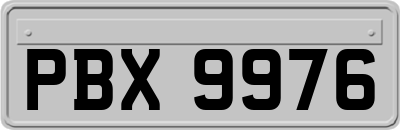 PBX 9976